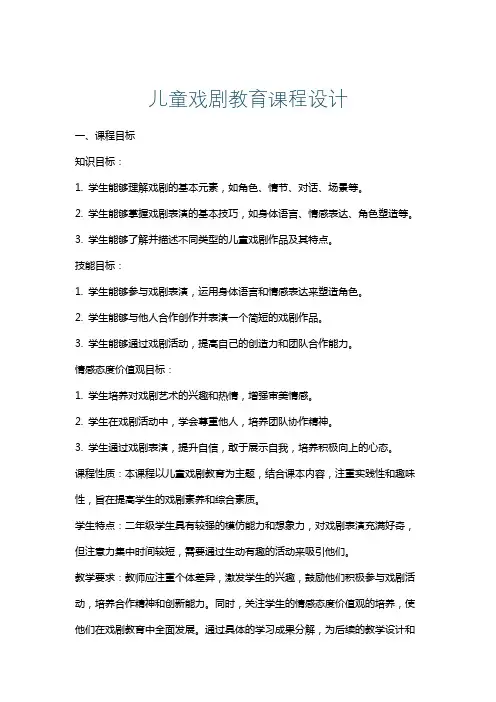 儿童戏剧教育课程设计

一、课程目标

知识目标：

1. 学生能够理解戏剧的基本元素，如角色、情节、对话、场景等。

2. 学生能够掌握戏剧表演的基本技巧，如身体语言、情感表达、角色塑造等。

3. 学生能够了解并描述不同类型的儿童戏剧作品及其特点。

技能目标：

1. 学生能够参与戏剧表演，运用身体语言和情感表达来塑造角色。

2. 学生能够与他人合作创作并表演一个简短的戏剧作品。

3. 学生能够通过戏剧活动，提高自己的创造力和团队合作能力。

情感态度价值观目标：

1. 学生培养对戏剧艺术的兴趣和热情，增强审美情感。

2. 学生在戏剧活动中，学会尊重他人，培养团队协作精神。

3. 学生通过戏剧表演，提升自信，敢于展示自我，培养积极向上的心态。

课程性质：本课程以儿童戏剧教育为主题，结合课本内容，注重实践性和趣味性，旨在提高学生的戏剧素养和综合素质。

学生特点：二年级学生具有较强的模仿能力和想象力，对戏剧表演充满好奇，但注意力集中时间较短，需要通过生动有趣的活动来吸引他们。

教学要求：教师应注重个体差异，激发学生的兴趣，鼓励他们积极参与戏剧活动，培养合作精神和创新能力。同时，关注学生的情感态度价值观的培养，使他们在戏剧教育中全面发展。通过具体的学习成果分解，为后续的教学设计和